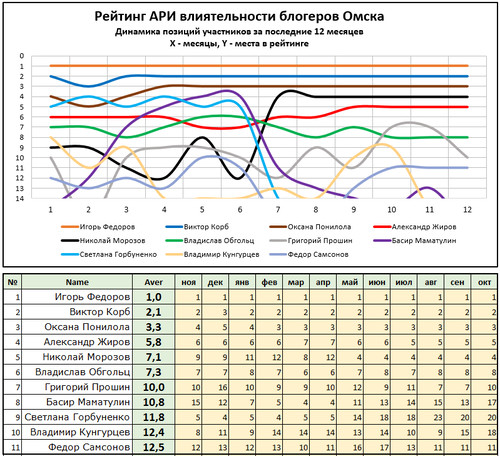 Рейтинг АРИ влиятельности блогеров Омска
Динамика позиций участников за последние 12 месяцев
X - месяцы, Y - места в рейтинге

0
1
2
3
4
5
6
7
8
9
10
11
12
13
14

1 2 3 4 5 6 7 8 9 10 11 12

Игорь Федоров
Виктор Корб
Оксана Понилола
Александр Жиров
Николай Морозов
Владислав Обгольц
Григорий Прошин
Басир Маматулин
Светлана Горбуненко
Владимир Кунгурцев
Федор Самсонов

| № | Name | Aver | ноя | дек | янв | фев | мар | апр | май | июн | июл | авг | сен | окт |
|---|---|---|---|---|---|---|---|---|---|---|---|---|---|---|
| 1 | Игорь Федоров | 1,0 | 1 | 1 | 1 | 1 | 1 | 1 | 1 | 1 | 1 | 1 | 1 | 1 |
| 2 | Виктор Корб | 2,1 | 2 | 3 | 2 | 2 | 2 | 2 | 2 | 2 | 2 | 2 | 2 | 2 |
| 3 | Оксана Понилола | 3,3 | 4 | 5 | 4 | 3 | 3 | 3 | 3 | 3 | 3 | 3 | 3 | 3 |
| 4 | Александр Жиров | 5,8 | 6 | 6 | 6 | 6 | 7 | 7 | 6 | 6 | 5 | 5 | 5 | 5 |
| 5 | Николай Морозов | 7,1 | 9 | 9 | 11 | 12 | 8 | 12 | 4 | 4 | 4 | 4 | 4 | 4 |
| 6 | Владислав Обгольц | 7,3 | 7 | 7 | 8 | 7 | 6 | 6 | 7 | 8 | 7 | 8 | 8 | 8 |
| 7 | Григорий Прошин | 10,0 | 10 | 16 | 10 | 9 | 9 | 10 | 12 | 9 | 11 | 7 | 7 | 10 |
| 8 | Басир Маматулин | 10,8 | 15 | 12 | 7 | 5 | 4 | 4 | 11 | 13 | 14 | 15 | 13 | 17 |
| 9 | Светлана Горбуненко | 11,8 | 5 | 4 | 5 | 4 | 5 | 5 | 14 | 18 | 18 | 23 | 20 | 20 |
| 10 | Владимир Кунгурцев | 12,4 | 8 | 11 | 9 | 14 | 14 | 14 | 13 | 14 | 10 | 9 | 15 | 18 |
| 11 | Федор Самсонов | 12,5 | 12 | 13 | 12 | 13 | 10 | 11 | 16 | 17 | 13 | 11 | 11 | 11 |